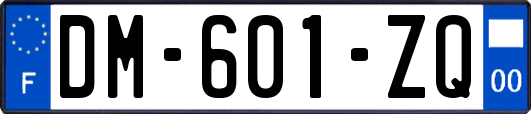 F
DM-601-ZQ
00